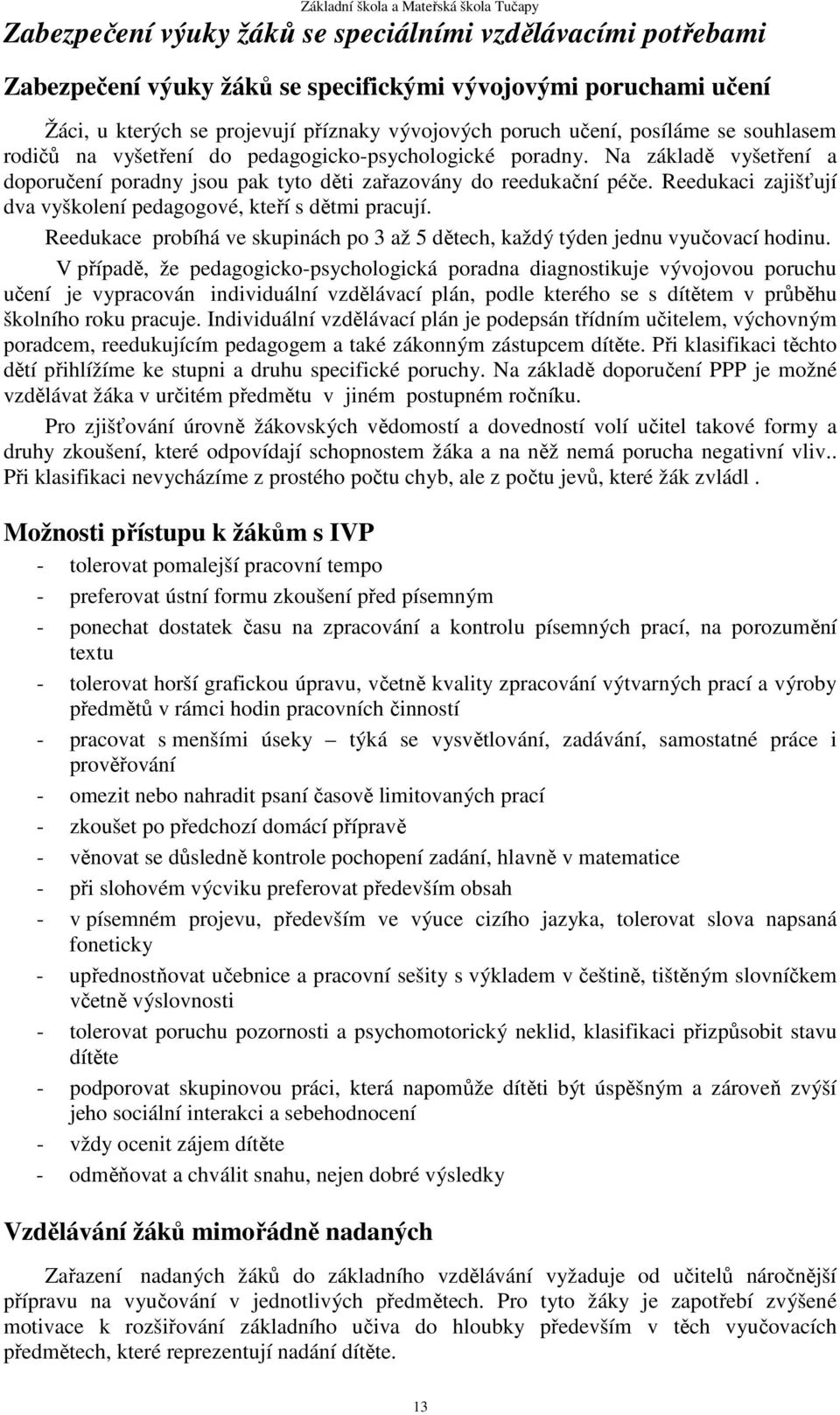 Základní škola a Mateřská škola Tučapy

Zabezpečení výuky žáků se speciálními vzdělávacími potřebami

Zabezpečení výuky žáků se specifickými vývojovými poruchami učení

Žáci, u kterých se projevují příznaky vývojových poruch učení, posíláme se souhlasem rodičů na vyšetření do pedagogicko-psychologické poradny. Na základě vyšetření a doporučení poradny jsou pak tyto děti zařazovány do reedukační péče. Reedukaci zajišťují dva vyškolení pedagogové, kteří s dětmi pracují.

Reedukace probíhá ve skupinách po 3 až 5 dětech, každý týden jednu vyučovací hodinu.

V případě, že pedagogicko-psychologická poradna diagnostikuje vývojovou poruchu učení je vypracován individuální vzdělávací plán, podle kterého se s dítětem v průběhu školního roku pracuje. Individuální vzdělávací plán je podepsán třídním učitelem, výchovným poradcem, reedukujícím pedagogem a také zákonným zástupcem dítěte. Při klasifikaci těchto dětí přihlížíme ke stupni a druhu specifické poruchy. Na základě doporučení PPP je možné vzdělávat žáka v určitém předmětu v jiném postupném ročníku.

Pro zjišťování úrovně žákovských vědomostí a dovedností volí učitel takové formy a druhy zkoušení, které odpovídají schopnostem žáka a na něž nemá porucha negativní vliv.. Při klasifikaci nevycházíme z prostého počtu chyb, ale z počtu jevů, které žák zvládl .

Možnosti přístupu k žákům s IVP

- tolerovat pomalejší pracovní tempo
- preferovat ústní formu zkoušení před písemným
- ponechat dostatek času na zpracování a kontrolu písemných prací, na porozumění textu
- tolerovat horší grafickou úpravu, včetně kvality zpracování výtvarných prací a výroby předmětů v rámci hodin pracovních činností
- pracovat s menšími úseky – týká se vysvětlování, zadávání, samostatné práce i prověřování
- omezit nebo nahradit psaní časově limitovaných prací
- zkoušet po předchozí domácí přípravě
- věnovat se důsledně kontrole pochopení zadání, hlavně v matematice
- při slohovém výcviku preferovat především obsah
- v písemném projevu, především ve výuce cizího jazyka, tolerovat slova napsaná foneticky
- upřednostňovat učebnice a pracovní sešity s výkladem v češtině, tištěným slovníčkem včetně výslovnosti
- tolerovat poruchu pozornosti a psychomotorický neklid, klasifikaci přizpůsobit stavu dítěte
- podporovat skupinovou práci, která napomůže dítěti být úspěšným a zároveň zvýší jeho sociální interakci a sebehodnocení
- vždy ocenit zájem dítěte
- odměňovat a chválit snahu, nejen dobré výsledky

Vzdělávání žáků mimořádně nadaných

Zařazení nadaných žáků do základního vzdělávání vyžaduje od učitelů náročnější přípravu na vyučování v jednotlivých předmětech. Pro tyto žáky je zapotřebí zvýšené motivace k rozšiřování základního učiva do hloubky především v těch vyučovacích předmětech, které reprezentují nadání dítěte.

13